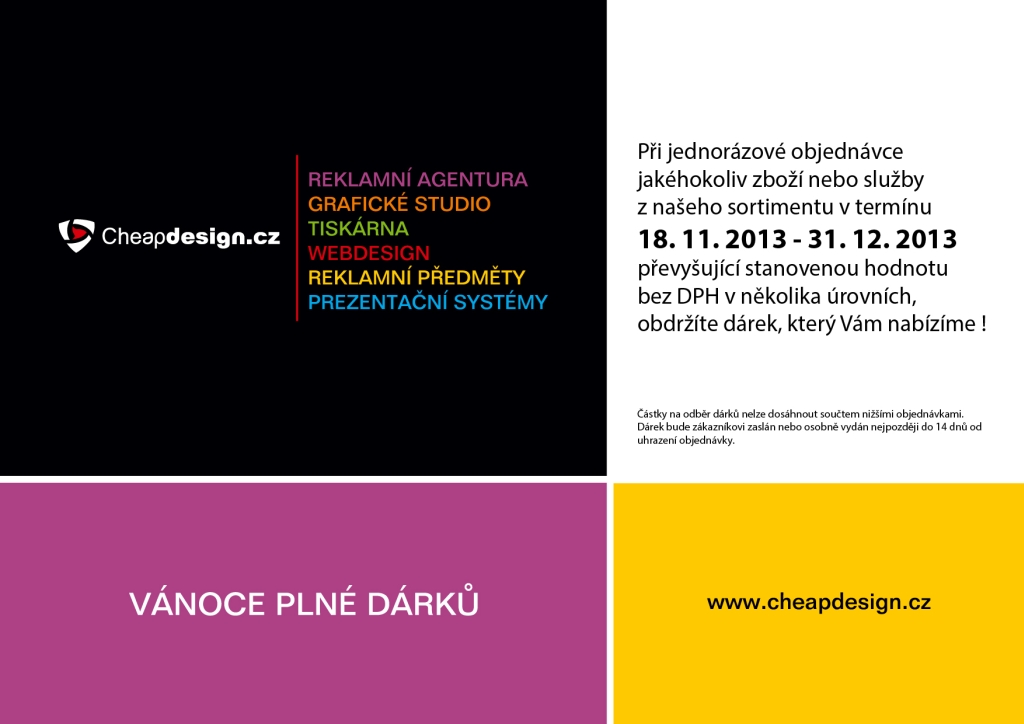 Cheapdesign.cz

REKLAMNÍ AGENTURA
GRAFICKÉ STUDIO
TISKÁRNA
WEBDESIGN
REKLAMNÍ PŘEDMĚTY
PREZENTAČNÍ SYSTÉMY

Při jednorázové objednávce jakéhokoliv zboží nebo služby z našeho sortimentu v termínu 18. 11. 2013 - 31. 12. 2013 převyšující stanovenou hodnotu bez DPH v několika úrovních, obdržíte dárek, který Vám nabízíme !

Částky na odběr dárků nelze dosáhnout součtem nižšími objednávkami. Dárek bude zákazníkovi zaslán nebo osobně vydán nejpozději do 14 dnů od uhrazení objednávky.

VÁNOCE PLNÉ DÁRKŮ

www.cheapdesign.cz